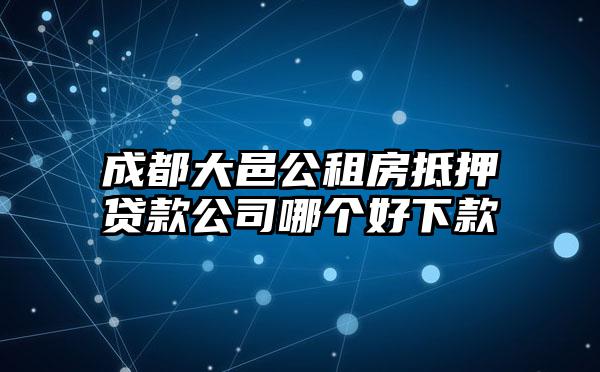 成都大邑公租房抵押贷款公司哪个好下款